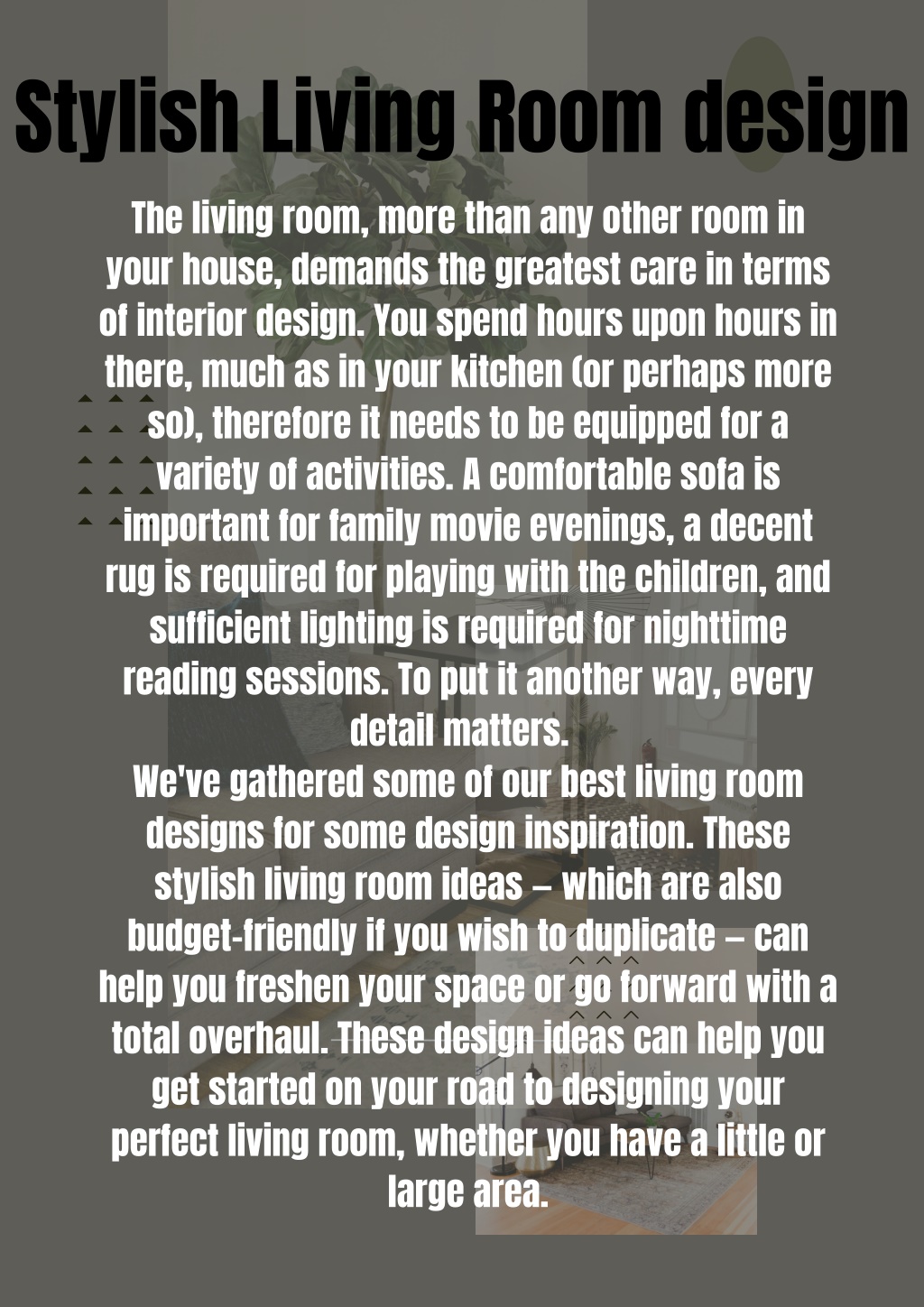 Stylish Living Room design

The living room, more than any other room in your house, demands the greatest care in terms of interior design. You spend hours upon hours in there, much as in your kitchen (or perhaps more so), therefore it needs to be equipped for a variety of activities. A comfortable sofa is important for family movie evenings, a decent rug is required for playing with the children, and sufficient lighting is required for nighttime reading sessions. To put it another way, every detail matters.
We've gathered some of our best living room designs for some design inspiration. These stylish living room ideas – which are also budget-friendly if you wish to duplicate – can help you freshen your space or go forward with a total overhaul. These design ideas can help you get started on your road to designing your perfect living room, whether you have a little or large area.